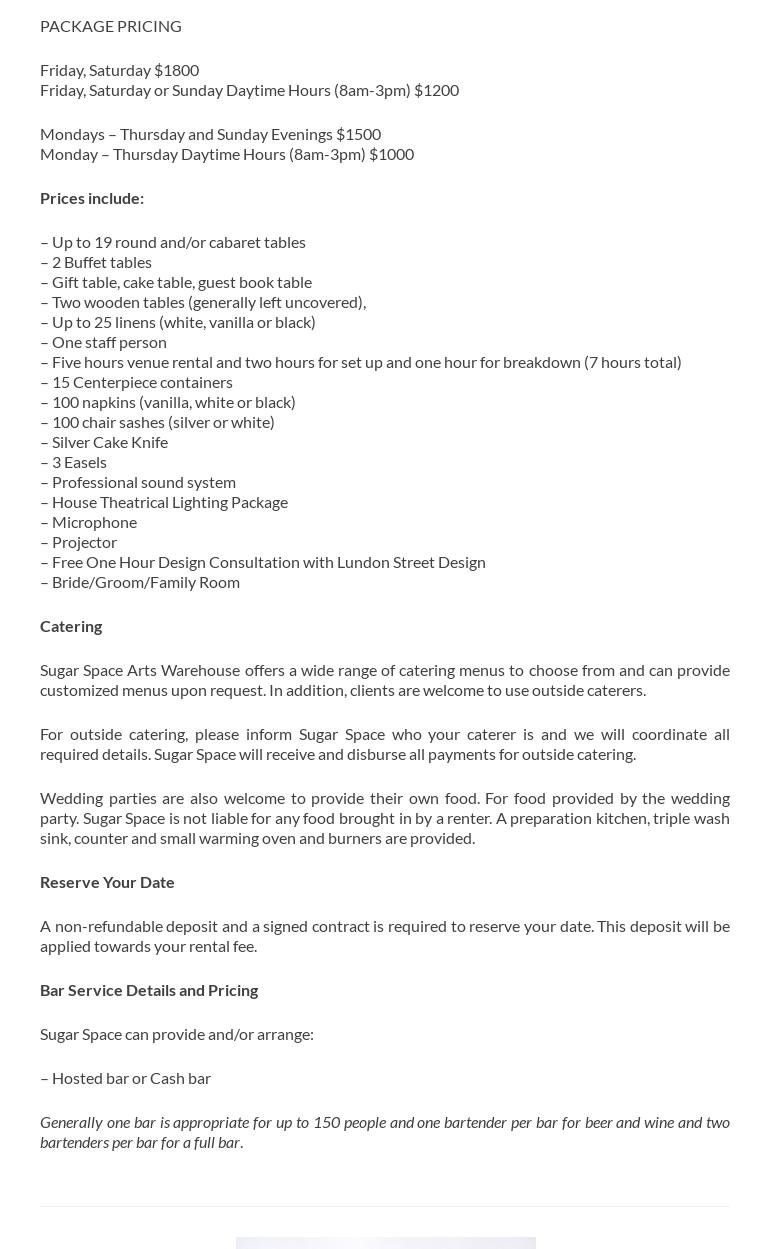 PACKAGE PRICING

Friday, Saturday $1800
Friday, Saturday or Sunday Daytime Hours (8am-3pm) $1200

Mondays – Thursday and Sunday Evenings $1500
Monday – Thursday Daytime Hours (8am-3pm) $1000

Prices include:

– Up to 19 round and/or cabaret tables
– 2 Buffet tables
– Gift table, cake table, guest book table
– Two wooden tables (generally left uncovered),
– Up to 25 linens (white, vanilla or black)
– One staff person
– Five hours venue rental and two hours for set up and one hour for breakdown (7 hours total)
– 15 Centerpiece containers
– 100 napkins (vanilla, white or black)
– 100 chair sashes (silver or white)
– Silver Cake Knife
– 3 Easels
– Professional sound system
– House Theatrical Lighting Package
– Microphone
– Projector
– Free One Hour Design Consultation with Lundon Street Design
– Bride/Groom/Family Room

Catering

Sugar Space Arts Warehouse offers a wide range of catering menus to choose from and can provide customized menus upon request. In addition, clients are welcome to use outside caterers.

For outside catering, please inform Sugar Space who your caterer is and we will coordinate all required details. Sugar Space will receive and disburse all payments for outside catering.

Wedding parties are also welcome to provide their own food. For food provided by the wedding party. Sugar Space is not liable for any food brought in by a renter. A preparation kitchen, triple wash sink, counter and small warming oven and burners are provided.

Reserve Your Date

A non-refundable deposit and a signed contract is required to reserve your date. This deposit will be applied towards your rental fee.

Bar Service Details and Pricing

Sugar Space can provide and/or arrange:

– Hosted bar or Cash bar

Generally one bar is appropriate for up to 150 people and one bartender per bar for beer and wine and two bartenders per bar for a full bar.